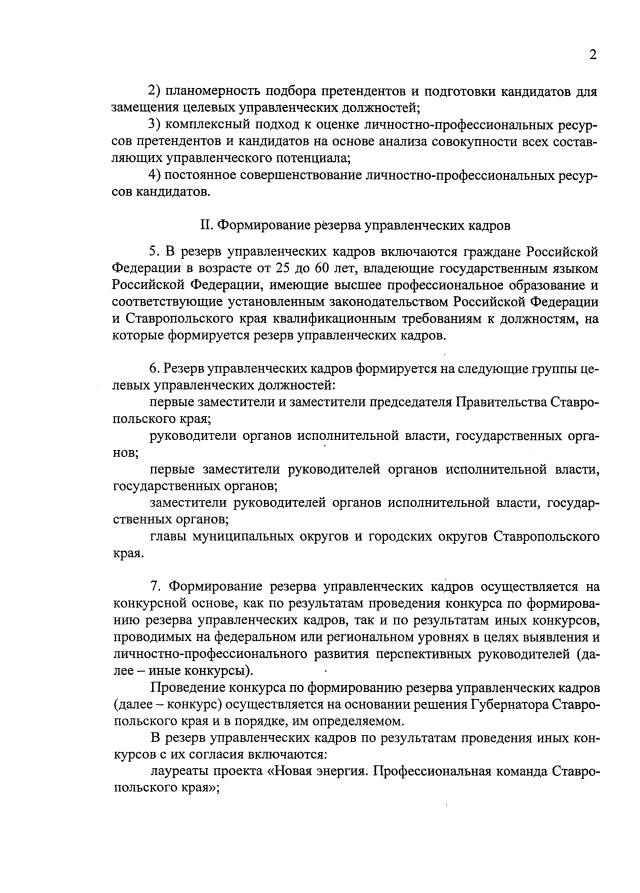 2

2) планомерность подбора претендентов и подготовки кандидатов для замещения целевых управленческих должностей;

3) комплексный подход к оценке личностно-профессиональных ресурсов претендентов и кандидатов на основе анализа совокупности всех составляющих управленческого потенциала;

4) постоянное совершенствование личностно-профессиональных ресурсов кандидатов.

II. Формирование резерва управленческих кадров

5. В резерв управленческих кадров включаются граждане Российской Федерации в возрасте от 25 до 60 лет, владеющие государственным языком Российской Федерации, имеющие высшее профессиональное образование и соответствующие установленным законодательством Российской Федерации и Ставропольского края квалификационным требованиям к должностям, на которые формируется резерв управленческих кадров.

6. Резерв управленческих кадров формируется на следующие группы целевых управленческих должностей:

первые заместители и заместители председателя Правительства Ставропольского края;

руководители органов исполнительной власти, государственных органов;

первые заместители руководителей органов исполнительной власти, государственных органов;

заместители руководителей органов исполнительной власти, государственных органов;

главы муниципальных округов и городских округов Ставропольского края.

7. Формирование резерва управленческих кадров осуществляется на конкурсной основе, как по результатам проведения конкурса по формированию резерва управленческих кадров, так и по результатам иных конкурсов, проводимых на федеральном или региональном уровнях в целях выявления и личностно-профессионального развития перспективных руководителей (далее – иные конкурсы).

Проведение конкурса по формированию резерва управленческих кадров (далее – конкурс) осуществляется на основании решения Губернатора Ставропольского края и в порядке, им определяемом.

В резерв управленческих кадров по результатам проведения иных конкурсов с их согласия включаются:

лауреаты проекта «Новая энергия. Профессиональная команда Ставропольского края»;